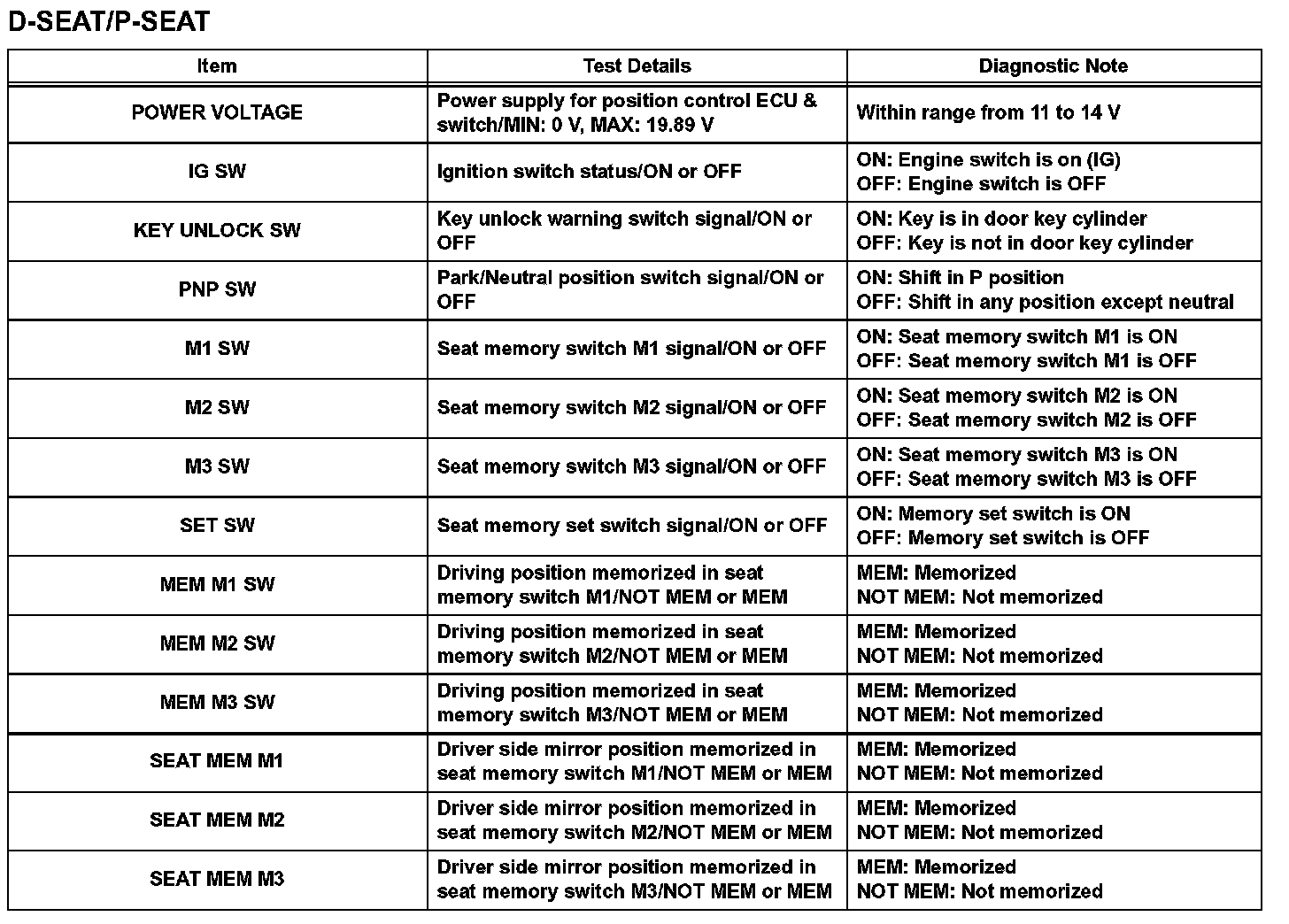 D-SEAT/P-SEAT

| Item | Test Details | Diagnostic Note |
|---|---|---|
| POWER VOLTAGE | Power supply for position control ECU & switch/MIN: 0 V, MAX: 19.89 V | Within range from 11 to 14 V |
| IG SW | Ignition switch status/ON or OFF | ON: Engine switch is on (IG) OFF: Engine switch is OFF |
| KEY UNLOCK SW | Key unlock warning switch signal/ON or OFF | ON: Key is in door key cylinder OFF: Key is not in door key cylinder |
| PNP SW | Park/Neutral position switch signal/ON or OFF | ON: Shift in P position OFF: Shift in any position except neutral |
| M1 SW | Seat memory switch M1 signal/ON or OFF | ON: Seat memory switch M1 is ON OFF: Seat memory switch M1 is OFF |
| M2 SW | Seat memory switch M2 signal/ON or OFF | ON: Seat memory switch M2 is ON OFF: Seat memory switch M2 is OFF |
| M3 SW | Seat memory switch M3 signal/ON or OFF | ON: Seat memory switch M3 is ON OFF: Seat memory switch M3 is OFF |
| SET SW | Seat memory set switch signal/ON or OFF | ON: Memory set switch is ON OFF: Memory set switch is OFF |
| MEM M1 SW | Driving position memorized in seat memory switch M1/NOT MEM or MEM | MEM: Memorized NOT MEM: Not memorized |
| MEM M2 SW | Driving position memorized in seat memory switch M2/NOT MEM or MEM | MEM: Memorized NOT MEM: Not memorized |
| MEM M3 SW | Driving position memorized in seat memory switch M3/NOT MEM or MEM | MEM: Memorized NOT MEM: Not memorized |
| SEAT MEM M1 | Driver side mirror position memorized in seat memory switch M1/NOT MEM or MEM | MEM: Memorized NOT MEM: Not memorized |
| SEAT MEM M2 | Driver side mirror position memorized in seat memory switch M2/NOT MEM or MEM | MEM: Memorized NOT MEM: Not memorized |
| SEAT MEM M3 | Driver side mirror position memorized in seat memory switch M3/NOT MEM or MEM | MEM: Memorized NOT MEM: Not memorized |